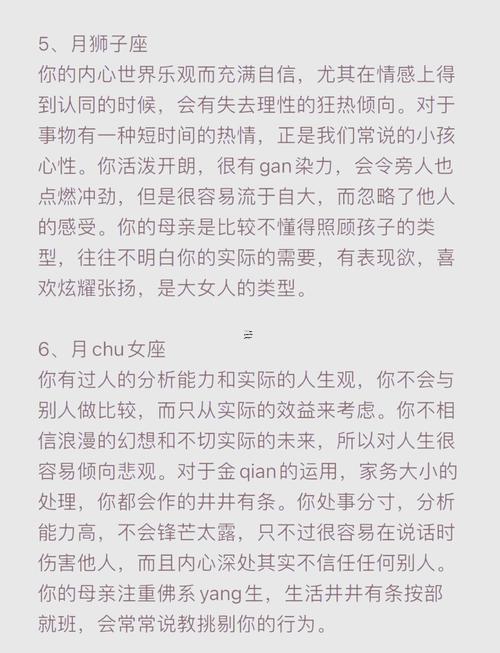 5、月狮子座
你的内心世界乐观而充满自信，尤其在情感上得到认同的时候，会有失去理性的狂热倾向。对于事物有一种短时间的热情，正是我们常说的小孩心性。你活泼开朗，很有gan染力，会令旁人也点燃冲劲，但是很容易流于自大，而忽略了他人的感受。你的母亲是比较不懂得照顾孩子的类型，往往不明白你的实际的需要，有表现欲，喜欢炫耀张扬，是大女人的类型。

6、月chu女座
你有过人的分析能力和实际的人生观，你不会与别人做比较，而只从实际的效益来考虑。你不相信浪漫的幻想和不切实际的未来，所以对人生很容易倾向悲观。对于金qian的运用，家务大小的处理，你都会作的井井有条。你处事分寸，分析能力高，不会锋芒太露，只不过很容易在说话时伤害他人，而且内心深处其实不信任任何别人。你的母亲注重佛系yang生，生活井井有条按部就班，会常常说教挑剔你的行为。